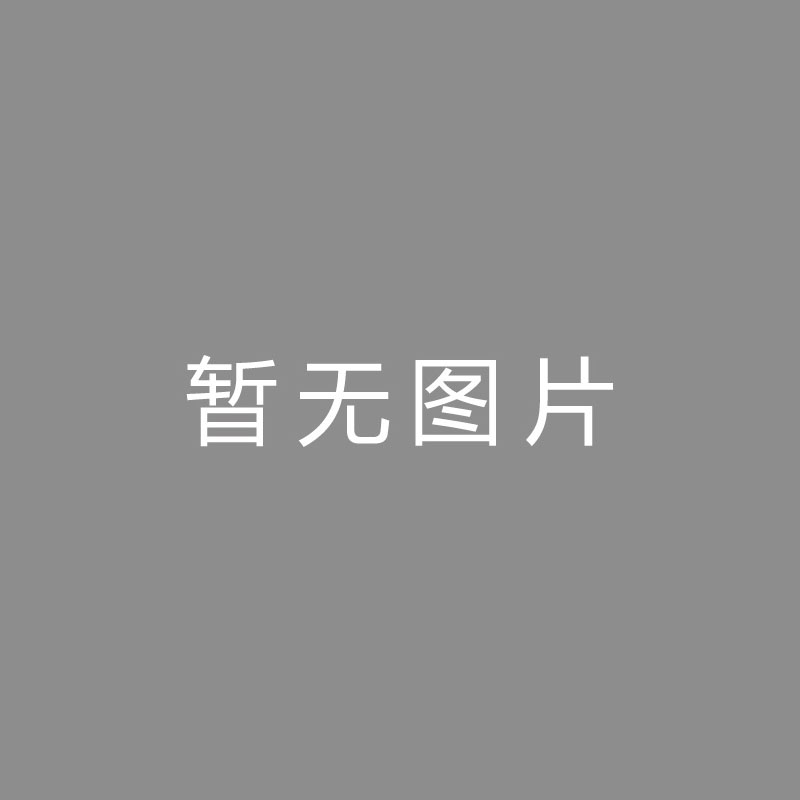 暂无图片